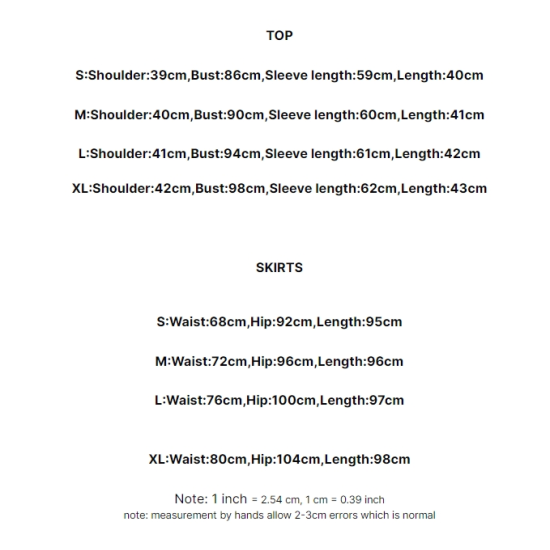 TOP

S:Shoulder:39cm,Bust:86cm,Sleeve length:59cm,Length:40cm

M:Shoulder:40cm,Bust:90cm,Sleeve length:60cm,Length:41cm

L:Shoulder:41cm,Bust:94cm,Sleeve length:61cm,Length:42cm

XL:Shoulder:42cm,Bust:98cm,Sleeve length:62cm,Length:43cm

SKIRTS

S:Waist:68cm,Hip:92cm,Length:95cm

M:Waist:72cm,Hip:96cm,Length:96cm

L:Waist:76cm,Hip:100cm,Length:97cm

XL:Waist:80cm,Hip:104cm,Length:98cm

Note: 1 inch = 2.54 cm, 1 cm = 0.39 inch
note: measurement by hands allow 2-3cm errors which is normal